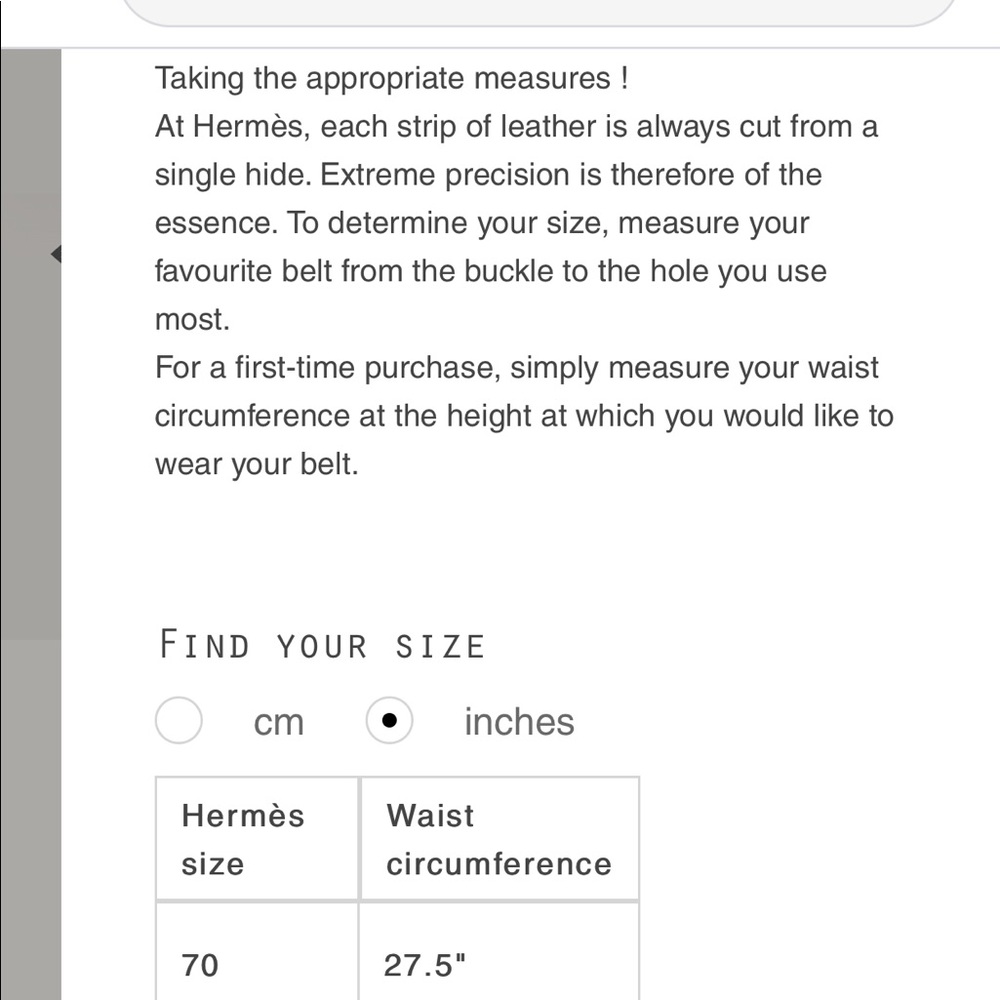 Taking the appropriate measures !
At Hermès, each strip of leather is always cut from a single hide. Extreme precision is therefore of the essence. To determine your size, measure your favourite belt from the buckle to the hole you use most.
For a first-time purchase, simply measure your waist circumference at the height at which you would like to wear your belt.

FIND YOUR SIZE

cm inches

| Hermès size | Waist circumference |
|---|---|
| 70 | 27.5" |